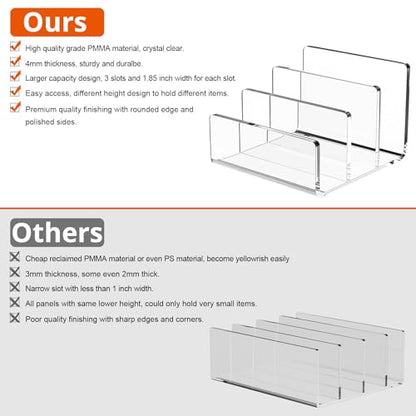 Ours

High quality grade PMMA material, crystal clear.

4mm thickness, sturdy and duralbe.

Larger capacity design, 3 slots and 1.85 inch width for each slot.

Easy access, different height design to hold different items.

Premium quality finishing with rounded edge and polished sides.

Others

Cheap reclaimed PMMA material or even PS material, become yellowrish easily

3mm thickness, some even 2mm thick.

Narrow slot with less than 1 inch width.

All panels with same lower height, could only hold very small items.

Poor quality finishing with sharp edges and corners.